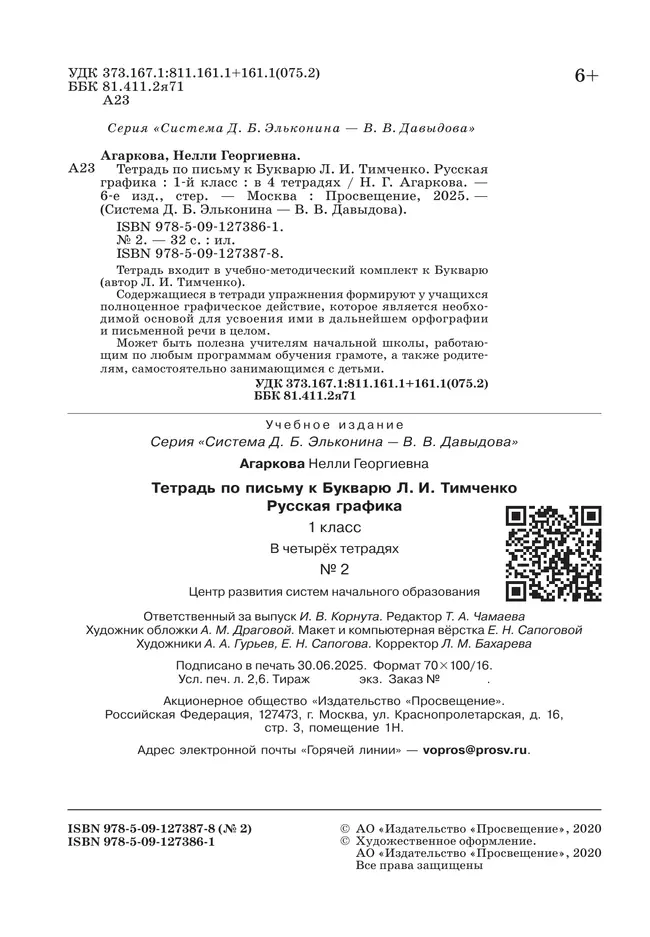 УДК 373.167.1:811.161.1+161.1(075.2)
ББК 81.411.2я71
А23

6+

Серия «Система Д. Б. Эльконина — В. В. Давыдова»

Агаркова, Нелли Георгиевна.

А23 Тетрадь по письму к Букварю Л. И. Тимченко. Русская графика : 1-й класс : в 4 тетрадях / Н. Г. Агаркова. — 6-е изд., стер. — Москва : Просвещение, 2025. — (Система Д. Б. Эльконина — В. В. Давыдова).

ISBN 978-5-09-127386-1.
№ 2. — 32 с. : ил.
ISBN 978-5-09-127387-8.

Тетрадь входит в учебно-методический комплект к Букварю (автор Л. И. Тимченко).

Содержащиеся в тетради упражнения формируют у учащихся полноценное графическое действие, которое является необходимой основой для усвоения ими в дальнейшем орфографии и письменной речи в целом.

Может быть полезна учителям начальной школы, работающим по любым программам обучения грамоте, а также родителям, самостоятельно занимающимся с детьми.

УДК 373.167.1:811.161.1+161.1(075.2)
ББК 81.411.2я71

Учебное издание

Серия «Система Д. Б. Эльконина — В. В. Давыдова»

Агаркова Нелли Георгиевна

Тетрадь по письму к Букварю Л. И. Тимченко
Русская графика

1 класс

В четырёх тетрадях

№ 2

Центр развития систем начального образования

Ответственный за выпуск И. В. Корнута. Редактор Т. А. Чамаева
Художник обложки А. М. Драговой. Макет и компьютерная вёрстка Е. Н. Сапоговой
Художники А. А. Гурьев, Е. Н. Сапогова. Корректор Л. М. Бахарева

Подписано в печать 30.06.2025. Формат 70×100/16.
Усл. печ. л. 2,6. Тираж экз. Заказ № .

Акционерное общество «Издательство «Просвещение».
Российская Федерация, 127473, г. Москва, ул. Краснопролетарская, д. 16, стр. 3, помещение 1Н.

Адрес электронной почты «Горячей линии» — vopros@prosv.ru.

ISBN 978-5-09-127387-8 (№ 2)
ISBN 978-5-09-127386-1

© АО «Издательство «Просвещение», 2020
© Художественное оформление.
АО «Издательство «Просвещение», 2020
Все права защищены